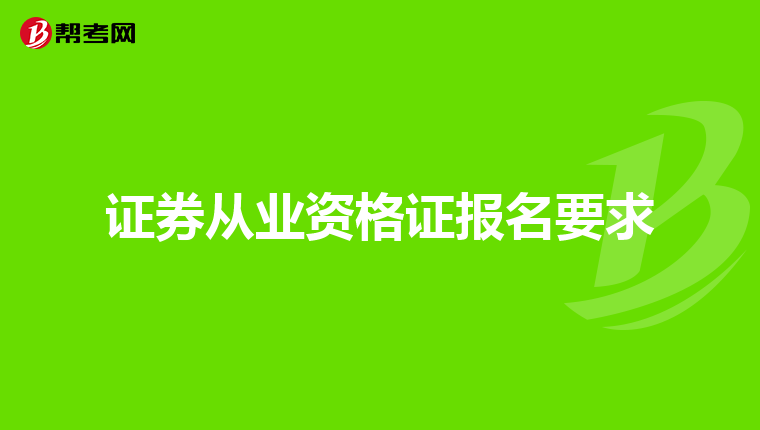 帮考网

证券从业资格证报名要求